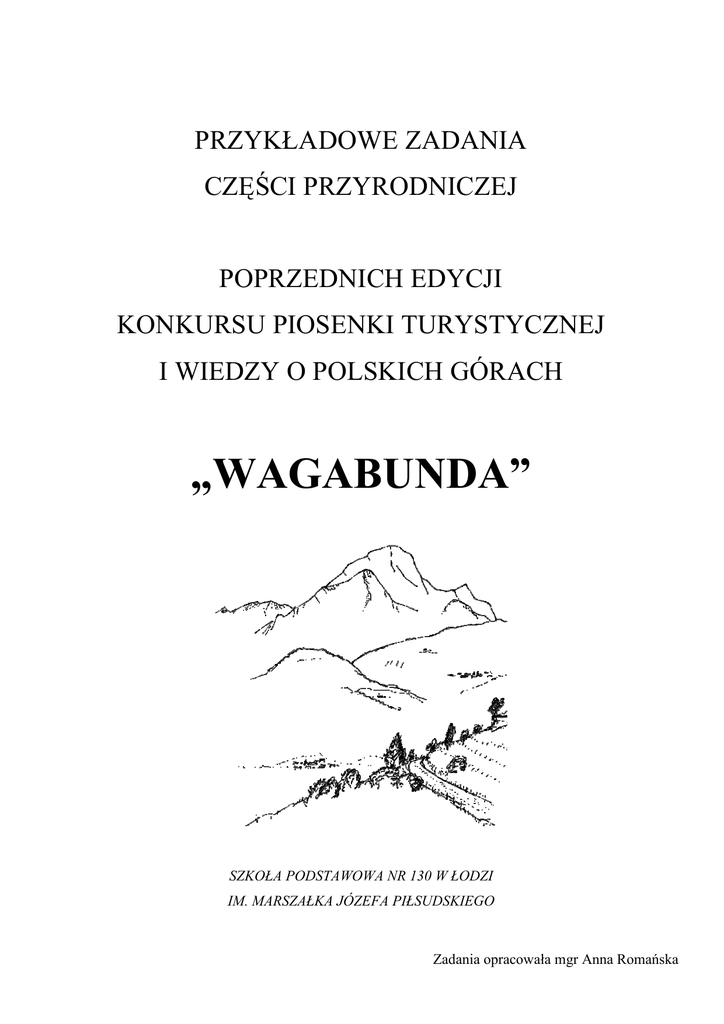 PRZYKŁADOWE ZADANIA
CZĘŚCI PRZYRODNICZEJ

POPRZEDNICH EDYCJI
KONKURSU PIOSENKI TURYSTYCZNEJ
I WIEDZY O POLSKICH GÓRACH

„WAGABUNDA”

SZKOŁA PODSTAWOWA NR 130 W ŁODZI
IM. MARSZAŁKA JÓZEFA PIŁSUDSKIEGO

Zadania opracowała mgr Anna Romańska